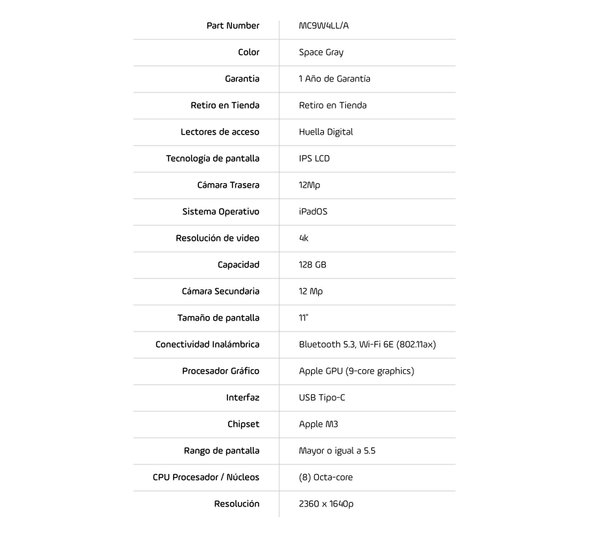 | Part Number | MC9W4LL/A |
|---|---|
| Color | Space Gray |
| Garantia | 1 Año de Garantía |
| Retiro en Tienda | Retiro en Tienda |
| Lectores de acceso | Huella Digital |
| Tecnología de pantalla | IPS LCD |
| Cámara Trasera | 12Mp |
| Sistema Operativo | iPadOS |
| Resolución de video | 4k |
| Capacidad | 128 GB |
| Cámara Secundaria | 12 Mp |
| Tamaño de pantalla | 11" |
| Conectividad Inalámbrica | Bluetooth 5.3, Wi-Fi 6E (802.11ax) |
| Procesador Gráfico | Apple GPU (9-core graphics) |
| Interfaz | USB Tipo-C |
| Chipset | Apple M3 |
| Rango de pantalla | Mayor o igual a 5.5 |
| CPU Procesador / Núcleos | (8) Octa-core |
| Resolución | 2360 x 1640p |